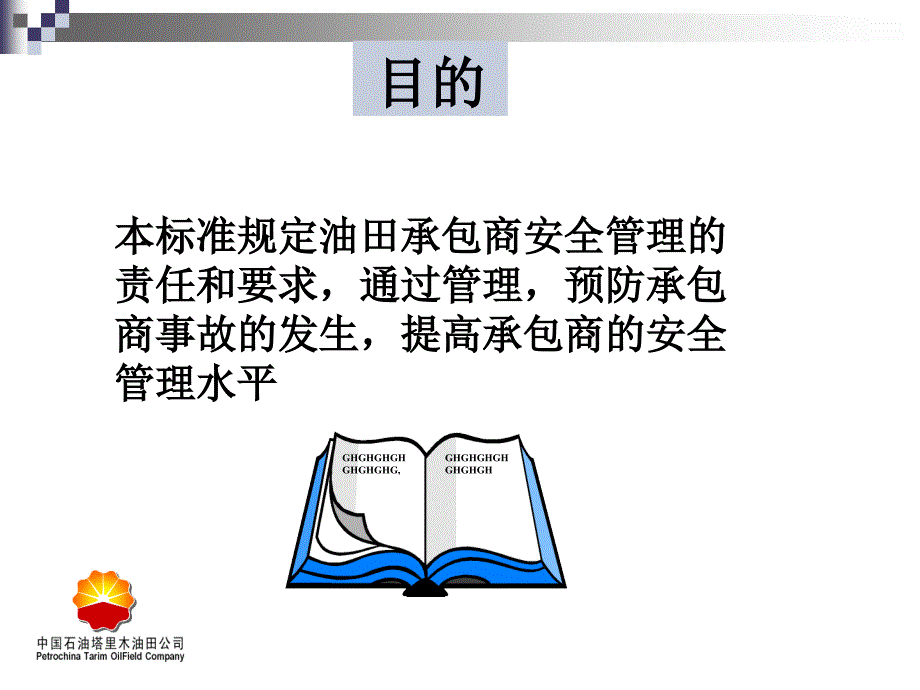 目的

本标准规定油田承包商安全管理的责任和要求，通过管理，预防承包商事故的发生，提高承包商的安全管理水平

GHGHGHGH GHGHGHG,

GHGHGHGH GHGHGH

中国石油塔里木油田公司
Petrochina Tarim OilField Company